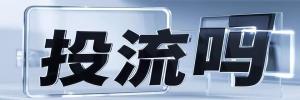 投流吗